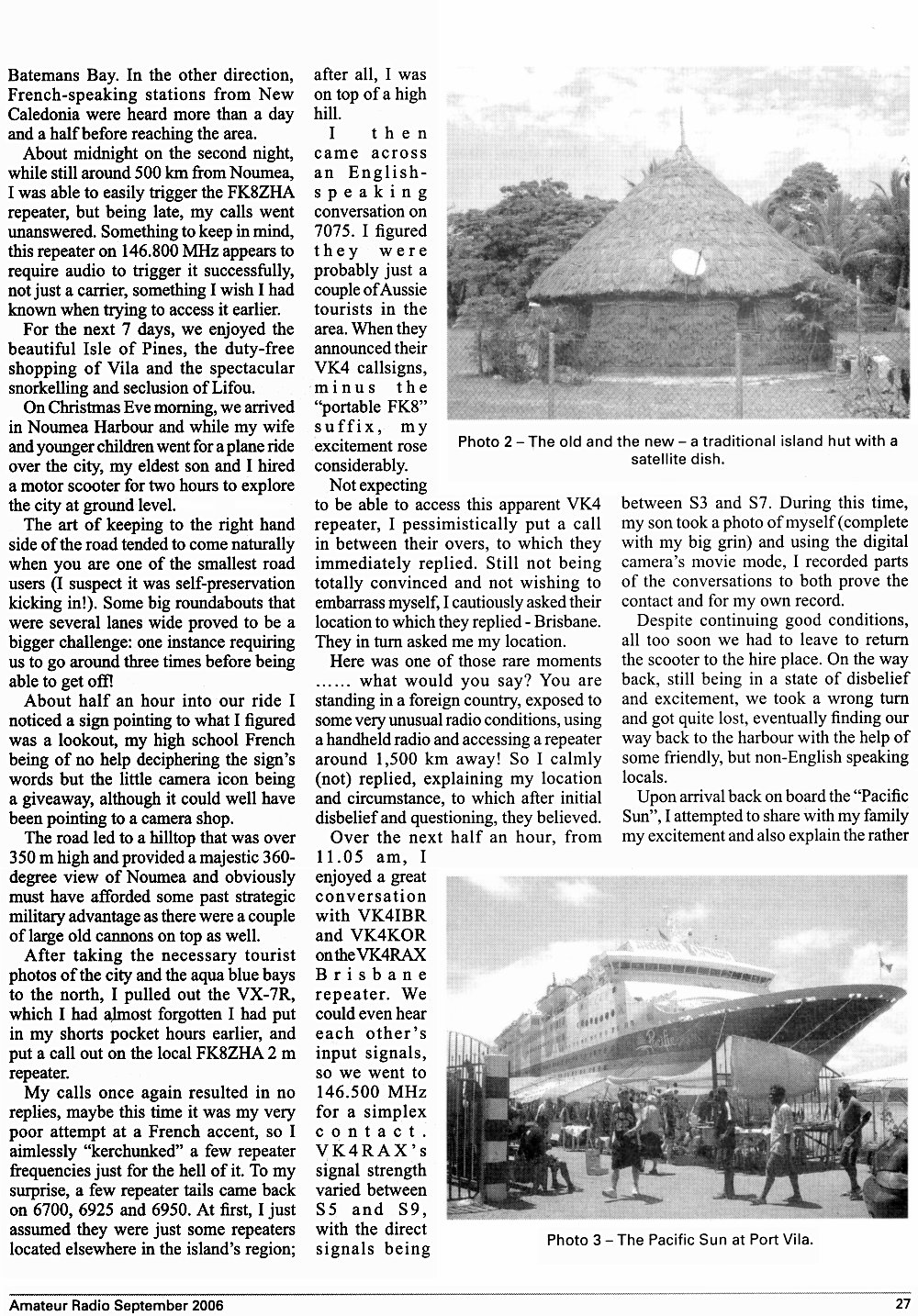 Batemans Bay. In the other direction, French-speaking stations from New Caledonia were heard more than a day and a half before reaching the area.

About midnight on the second night, while still around 500 km from Noumea, I was able to easily trigger the FK8ZHA repeater, but being late, my calls went unanswered. Something to keep in mind, this repeater on 146.800 MHz appears to require audio to trigger it successfully, not just a carrier, something I wish I had known when trying to access it earlier.

For the next 7 days, we enjoyed the beautiful Isle of Pines, the duty-free shopping of Vila and the spectacular snorkelling and seclusion of Lifou.

On Christmas Eve morning, we arrived in Noumea Harbour and while my wife and younger children went for a plane ride over the city, my eldest son and I hired a motor scooter for two hours to explore the city at ground level.

The art of keeping to the right hand side of the road tended to come naturally when you are one of the smallest road users (I suspect it was self-preservation kicking in!). Some big roundabouts that were several lanes wide proved to be a bigger challenge: one instance requiring us to go around three times before being able to get off!

About half an hour into our ride I noticed a sign pointing to what I figured was a lookout, my high school French being of no help deciphering the sign's words but the little camera icon being a giveaway, although it could well have been pointing to a camera shop.

The road led to a hilltop that was over 350 m high and provided a majestic 360-degree view of Noumea and obviously must have afforded some past strategic military advantage as there were a couple of large old cannons on top as well.

After taking the necessary tourist photos of the city and the aqua blue bays to the north, I pulled out the VX-7R, which I had almost forgotten I had put in my shorts pocket hours earlier, and put a call out on the local FK8ZHA 2 m repeater.

My calls once again resulted in no replies, maybe this time it was my very poor attempt at a French accent, so I aimlessly "kerchunked" a few repeater frequencies just for the hell of it. To my surprise, a few repeater tails came back on 6700, 6925 and 6950. At first, I just assumed they were just some repeaters located elsewhere in the island's region; after all, I was on top of a high hill.

I then came across an English-speaking conversation on 7075. I figured they were probably just a couple of Aussie tourists in the area. When they announced their VK4 callsigns, minus the "portable FK8" suffix, my excitement rose considerably.

Not expecting to be able to access this apparent VK4 repeater, I pessimistically put a call in between their overs, to which they immediately replied. Still not being totally convinced and not wishing to embarrass myself, I cautiously asked their location to which they replied - Brisbane. They in turn asked me my location.

Here was one of those rare moments ...... what would you say? You are standing in a foreign country, exposed to some very unusual radio conditions, using a handheld radio and accessing a repeater around 1,500 km away! So I calmly (not) replied, explaining my location and circumstance, to which after initial disbelief and questioning, they believed.

Over the next half an hour, from 11.05 am, I enjoyed a great conversation with VK4IBR and VK4KOR on the VK4RAX Brisbane repeater. We could even hear each other's input signals, so we went to 146.500 MHz for a simplex contact. VK4RAX's signal strength varied between S5 and S9, with the direct signals being between S3 and S7. During this time, my son took a photo of myself (complete with my big grin) and using the digital camera's movie mode, I recorded parts of the conversations to both prove the contact and for my own record.

Despite continuing good conditions, all too soon we had to leave to return the scooter to the hire place. On the way back, still being in a state of disbelief and excitement, we took a wrong turn and got quite lost, eventually finding our way back to the harbour with the help of some friendly, but non-English speaking locals.

Upon arrival back on board the "Pacific Sun", I attempted to share with my family my excitement and also explain the rather

Photo 2 – The old and the new – a traditional island hut with a satellite dish.

Photo 3 – The Pacific Sun at Port Vila.

Amateur Radio September 2006

27